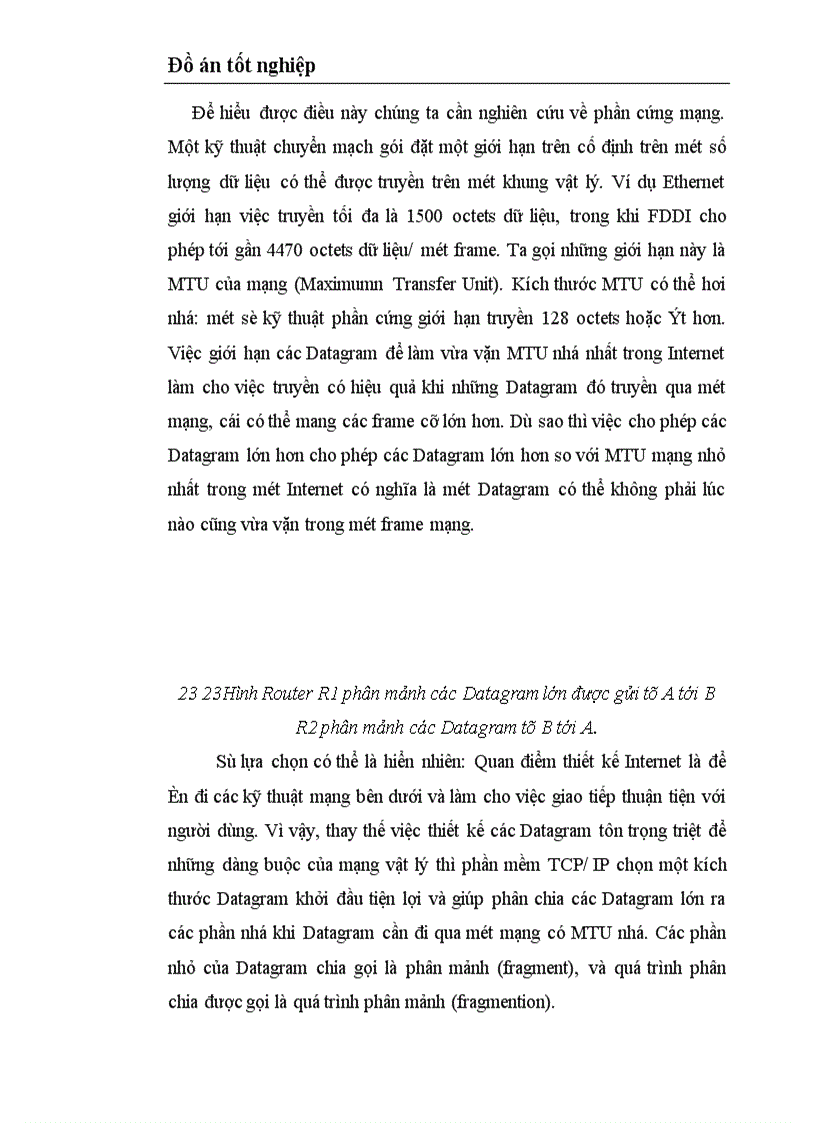 Đồ án tốt nghiệp

Để hiểu được điều này chúng ta cần nghiên cứu về phần cứng mạng. Một kỹ thuật chuyển mạch gói đặt một giới hạn trên cố định trên mét số lượng dữ liệu có thể được truyền trên mét khung vật lý. Ví dụ Ethernet giới hạn việc truyền tối đa là 1500 octets dữ liệu, trong khi FDDI cho phép tới gần 4470 octets dữ liệu/ mét frame. Ta gọi những giới hạn này là MTU của mạng (Maximumn Transfer Unit). Kích thước MTU có thể hơi nhá: mét sè kỹ thuật phần cứng giới hạn truyền 128 octets hoặc Ýt hơn. Việc giới hạn các Datagram để làm vừa vặn MTU nhá nhất trong Internet làm cho việc truyền có hiệu quả khi những Datagram đó truyền qua mét mạng, cái có thể mang các frame cỡ lớn hơn. Dù sao thì việc cho phép các Datagram lớn hơn cho phép các Datagram lớn hơn so với MTU mạng nhỏ nhất trong mét Internet có nghĩa là mét Datagram có thể không phải lúc nào cũng vừa vặn trong mét frame mạng.

23 23Hình Router R1 phân mảnh các Datagram lớn được gửi tõ A tới B R2 phân mảnh các Datagram tõ B tới A.

Sù lựa chọn có thể là hiển nhiên: Quan điểm thiết kế Internet là để Èn đi các kỹ thuật mạng bên dưới và làm cho việc giao tiếp thuận tiện với người dùng. Vì vậy, thay thế việc thiết kế các Datagram tôn trọng triệt để những dàng buộc của mạng vật lý thì phần mềm TCP/ IP chọn một kích thước Datagram khởi đầu tiện lợi và giúp phân chia các Datagram lớn ra các phần nhá khi Datagram cần đi qua mét mạng có MTU nhá. Các phần nhỏ của Datagram chia gọi là phân mảnh (fragment), và quá trình phân chia được gọi là quá trình phân mảnh (fragmention).